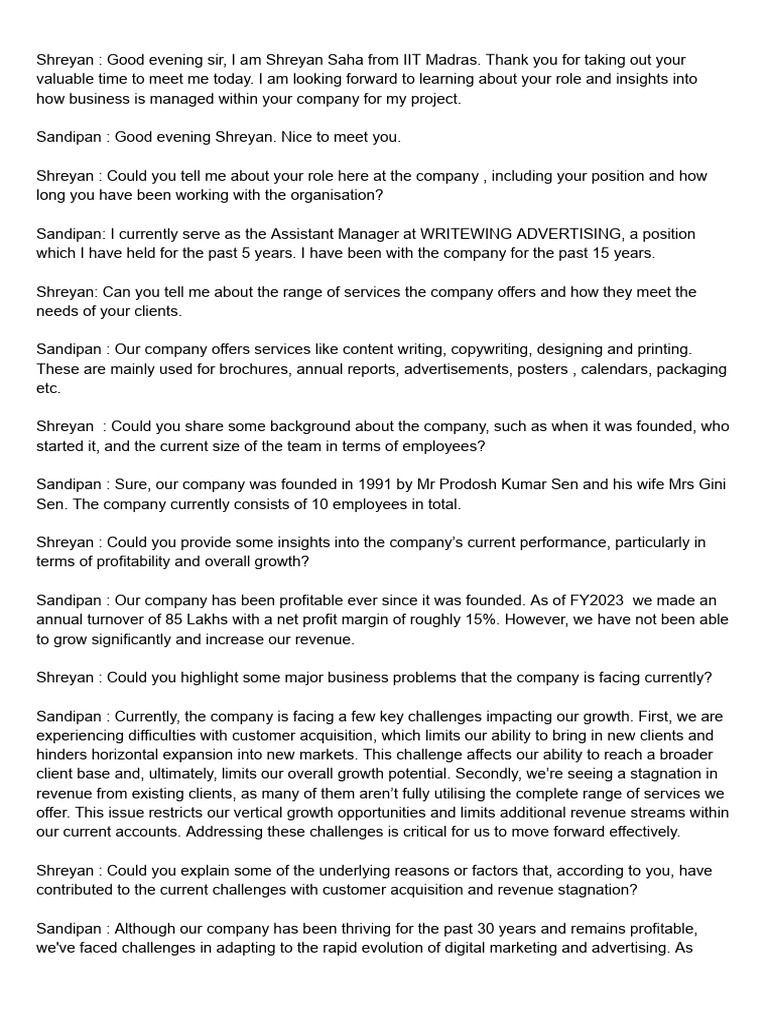 Shreyan : Good evening sir, I am Shreyan Saha from IIT Madras. Thank you for taking out your valuable time to meet me today. I am looking forward to learning about your role and insights into how business is managed within your company for my project.

Sandipan : Good evening Shreyan. Nice to meet you.

Shreyan : Could you tell me about your role here at the company , including your position and how long you have been working with the organisation?

Sandipan: I currently serve as the Assistant Manager at WRITEWING ADVERTISING, a position which I have held for the past 5 years. I have been with the company for the past 15 years.

Shreyan: Can you tell me about the range of services the company offers and how they meet the needs of your clients.

Sandipan : Our company offers services like content writing, copywriting, designing and printing. These are mainly used for brochures, annual reports, advertisements, posters , calendars, packaging etc.

Shreyan : Could you share some background about the company, such as when it was founded, who started it, and the current size of the team in terms of employees?

Sandipan : Sure, our company was founded in 1991 by Mr Prodosh Kumar Sen and his wife Mrs Gini Sen. The company currently consists of 10 employees in total.

Shreyan : Could you provide some insights into the company's current performance, particularly in terms of profitability and overall growth?

Sandipan : Our company has been profitable ever since it was founded. As of FY2023 we made an annual turnover of 85 Lakhs with a net profit margin of roughly 15%. However, we have not been able to grow significantly and increase our revenue.

Shreyan : Could you highlight some major business problems that the company is facing currently?

Sandipan : Currently, the company is facing a few key challenges impacting our growth. First, we are experiencing difficulties with customer acquisition, which limits our ability to bring in new clients and hinders horizontal expansion into new markets. This challenge affects our ability to reach a broader client base and, ultimately, limits our overall growth potential. Secondly, we're seeing a stagnation in revenue from existing clients, as many of them aren't fully utilising the complete range of services we offer. This issue restricts our vertical growth opportunities and limits additional revenue streams within our current accounts. Addressing these challenges is critical for us to move forward effectively.

Shreyan : Could you explain some of the underlying reasons or factors that, according to you, have contributed to the current challenges with customer acquisition and revenue stagnation?

Sandipan : Although our company has been thriving for the past 30 years and remains profitable, we've faced challenges in adapting to the rapid evolution of digital marketing and advertising. As